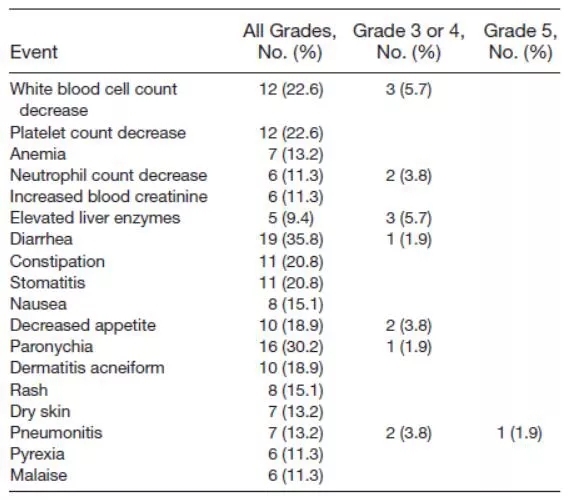 | Event | All Grades, No. (%) | Grade 3 or 4, No. (%) | Grade 5, No. (%) |
|---|---|---|---|
| White blood cell count decrease | 12 (22.6) | 3 (5.7) | |
| Platelet count decrease | 12 (22.6) | | |
| Anemia | 7 (13.2) | | |
| Neutrophil count decrease | 6 (11.3) | 2 (3.8) | |
| Increased blood creatinine | 6 (11.3) | | |
| Elevated liver enzymes | 5 (9.4) | 3 (5.7) | |
| Diarrhea | 19 (35.8) | 1 (1.9) | |
| Constipation | 11 (20.8) | | |
| Stomatitis | 11 (20.8) | | |
| Nausea | 8 (15.1) | | |
| Decreased appetite | 10 (18.9) | 2 (3.8) | |
| Paronychia | 16 (30.2) | 1 (1.9) | |
| Dermatitis acneiform | 10 (18.9) | | |
| Rash | 8 (15.1) | | |
| Dry skin | 7 (13.2) | | |
| Pneumonitis | 7 (13.2) | 2 (3.8) | 1 (1.9) |
| Pyrexia | 6 (11.3) | | |
| Malaise | 6 (11.3) | | |